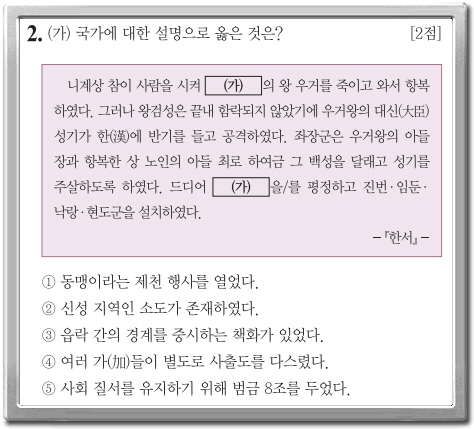 2. (가) 국가에 대한 설명으로 옳은 것은? [2점]

니계상 참이 사람을 시켜 (가) 의 왕 우거를 죽이고 와서 항복하였다. 그러나 왕검성은 끝내 함락되지 않았기에 우거왕의 대신(大臣) 성기가 한(漢)에 반기를 들고 공격하였다. 좌장군은 우거왕의 아들 장과 항복한 상 노인의 아들 최로 하여금 그 백성을 달래고 성기를 주살하도록 하였다. 드디어 (가) 을/를 평정하고 진번·임둔·낙랑·현도군을 설치하였다.

-『한서』-

① 동맹이라는 제천 행사를 열었다.
② 신성 지역인 소도가 존재하였다.
③ 읍락 간의 경계를 중시하는 책화가 있었다.
④ 여러 가(加)들이 별도로 사출도를 다스렸다.
⑤ 사회 질서를 유지하기 위해 범금 8조를 두었다.